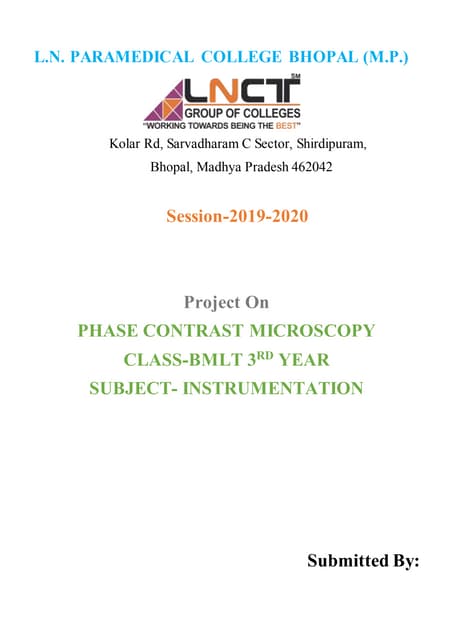 L.N. PARAMEDICAL COLLEGE BHOPAL (M.P.)

LNCT SM
GROUP OF COLLEGES
"WORKING TOWARDS BEING THE BEST"

Kolar Rd, Sarvadharam C Sector, Shirdipuram, Bhopal, Madhya Pradesh 462042

Session-2019-2020

Project On
PHASE CONTRAST MICROSCOPY
CLASS-BMLT 3$^{RD}$ YEAR
SUBJECT- INSTRUMENTATION

Submitted By: